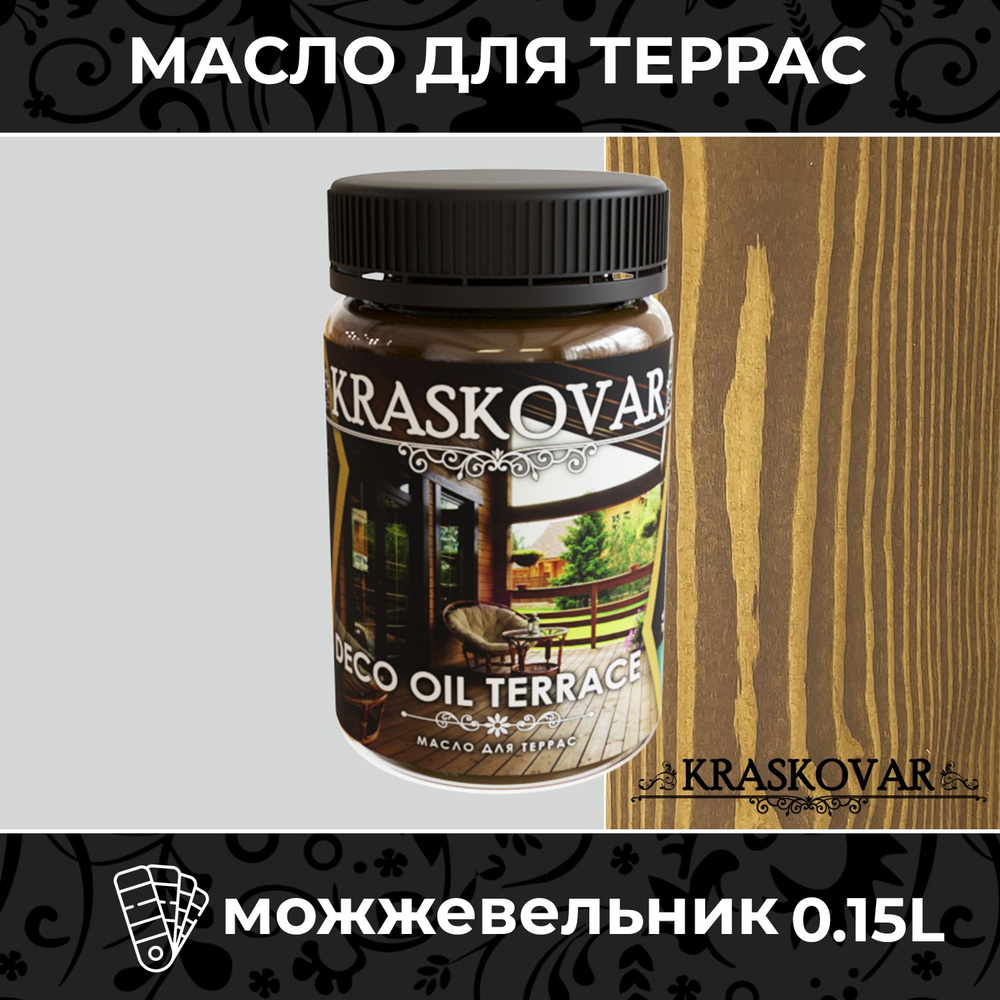 МАСЛО ДЛЯ ТЕРРАС

KRASKOVAR

DECO OIL TERRACE

МАСЛО ДЛЯ ТЕРРАС

KRASKOVAR

МОЖЖЕВЕЛЬНИК 0.15L